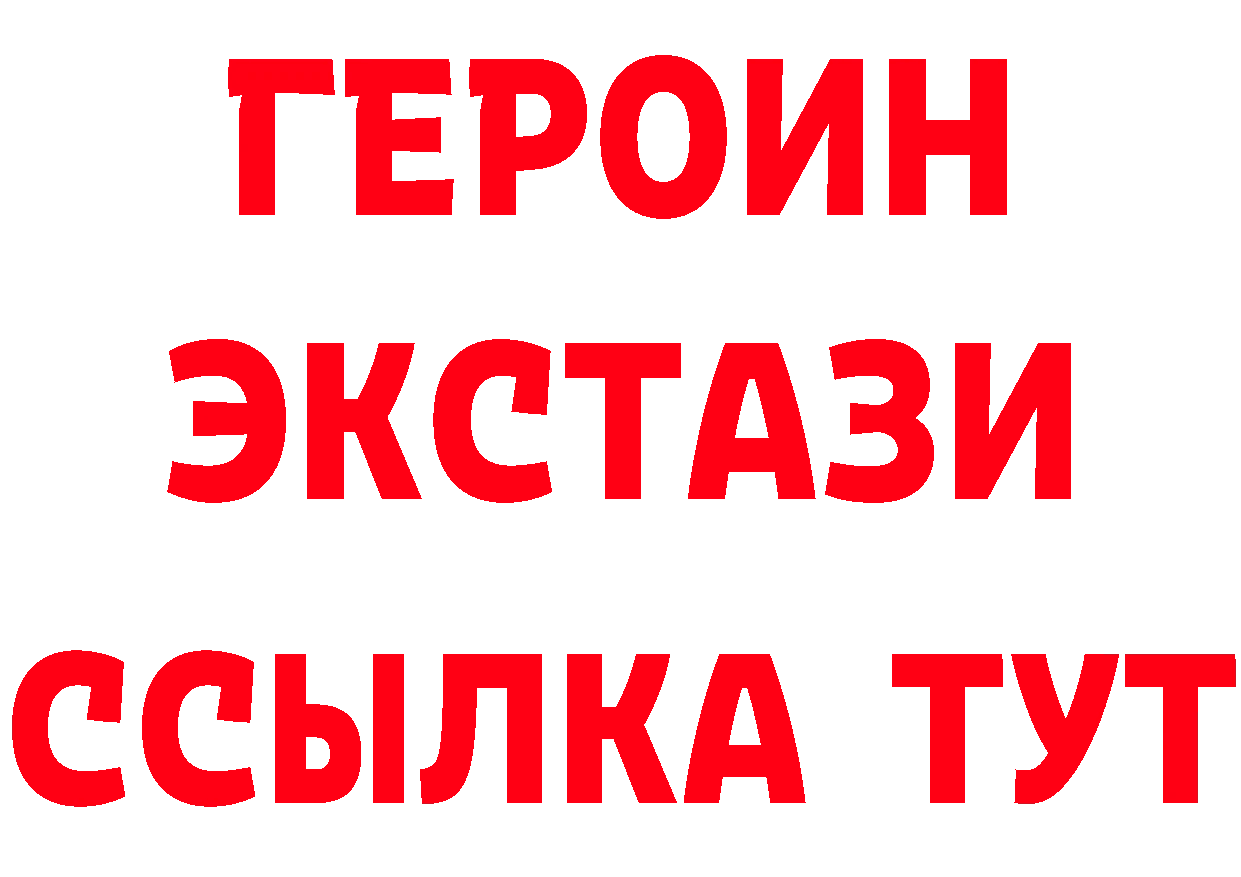 ГЕРОИН ЭКСТАЗИ ССЫЛКА ТУТ